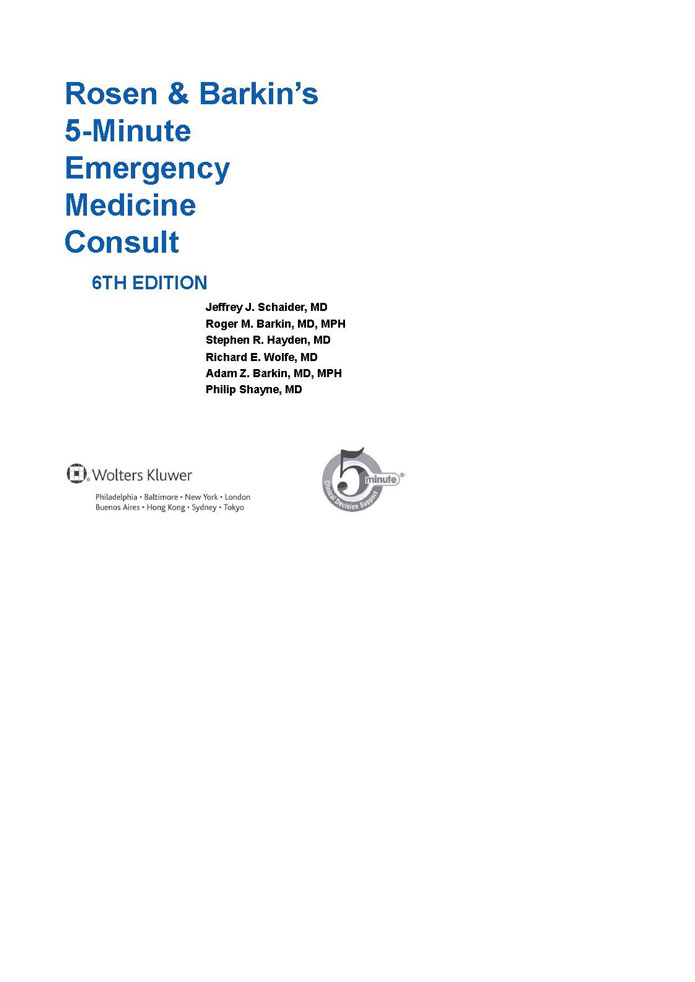 Rosen & Barkin's
5-Minute
Emergency
Medicine
Consult

6TH EDITION

Jeffrey J. Schaider, MD
Roger M. Barkin, MD, MPH
Stephen R. Hayden, MD
Richard E. Wolfe, MD
Adam Z. Barkin, MD, MPH
Philip Shayne, MD

Wolters Kluwer
Philadelphia • Baltimore • New York • London
Buenos Aires • Hong Kong • Sydney • Tokyo

5 minute
Clinical Decision Support